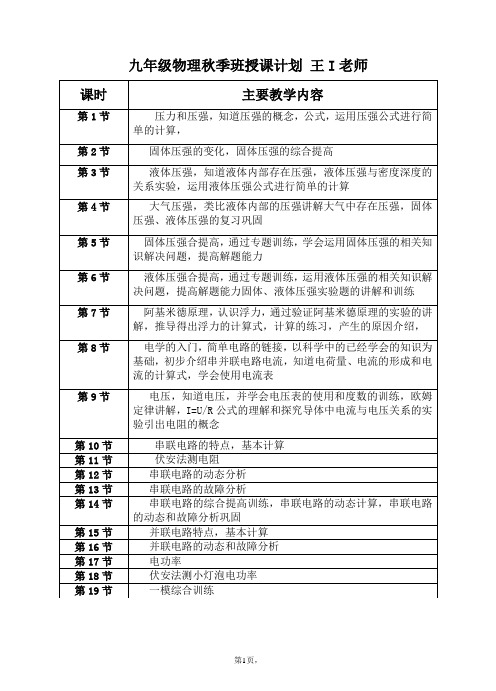 九年级物理秋季班授课计划 王 I 老师

| 课时 | 主要教学内容 |
|---|---|
| 第 1 节 | 压力和压强，知道压强的概念，公式，运用压强公式进行简单的计算， |
| 第 2 节 | 固体压强的变化，固体压强的综合提高 |
| 第 3 节 | 液体压强，知道液体内部存在压强，液体压强与密度深度的关系实验，运用液体压强公式进行简单的计算 |
| 第 4 节 | 大气压强，类比液体内部的压强讲解大气中存在压强，固体压强、液体压强的复习巩固 |
| 第 5 节 | 固体压强合提高，通过专题训练，学会运用固体压强的相关知识解决问题，提高解题能力 |
| 第 6 节 | 液体压强合提高，通过专题训练，运用液体压强的相关知识解决问题，提高解题能力固体、液体压强实验题的讲解和训练 |
| 第 7 节 | 阿基米德原理，认识浮力，通过验证阿基米德原理的实验的讲解，推导得出浮力的计算式，计算的练习，产生的原因介绍， |
| 第 8 节 | 电学的入门，简单电路的链接，以科学中的已经学会的知识为基础，初步介绍串并联电路电流，知道电荷量、电流的形成和电流的计算式，学会使用电流表 |
| 第 9 节 | 电压，知道电压，并学会电压表的使用和度数的训练，欧姆定律讲解，I=U/R 公式的理解和探究导体中电流与电压关系的实验引出电阻的概念 |
| 第 10 节 | 串联电路的特点，基本计算 |
| 第 11 节 | 伏安法测电阻 |
| 第 12 节 | 串联电路的动态分析 |
| 第 13 节 | 串联电路的故障分析 |
| 第 14 节 | 串联电路的综合提高训练，串联电路的动态计算，串联电路的动态和故障分析巩固 |
| 第 15 节 | 并联电路特点，基本计算 |
| 第 16 节 | 并联电路的动态和故障分析 |
| 第 17 节 | 电功率 |
| 第 18 节 | 伏安法测小灯泡电功率 |
| 第 19 节 | 一模综合训练 |

第1页，